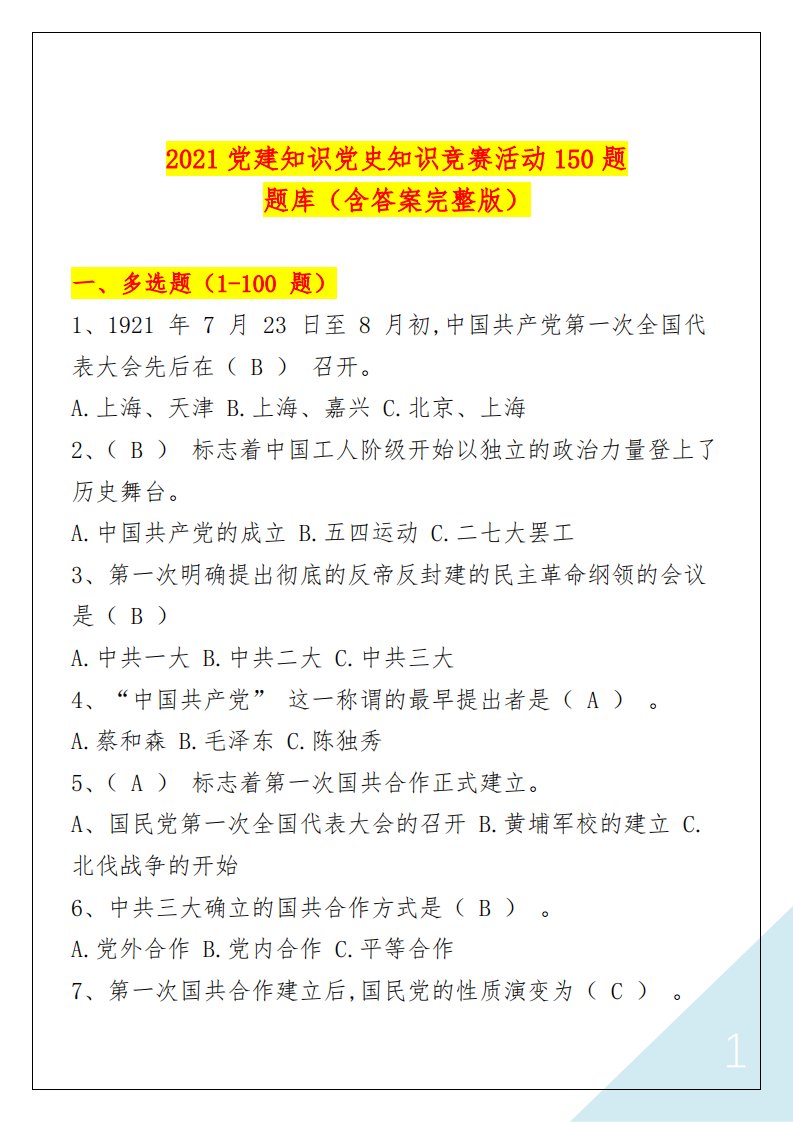 2021 党建知识党史知识竞赛活动 150 题
题库（含答案完整版）

一、多选题（1-100 题）
1、1921 年 7 月 23 日至 8 月初,中国共产党第一次全国代表大会先后在（ B ） 召开。
A.上海、天津 B.上海、嘉兴 C.北京、上海
2、（ B ） 标志着中国工人阶级开始以独立的政治力量登上了历史舞台。
A.中国共产党的成立 B.五四运动 C.二七大罢工
3、第一次明确提出彻底的反帝反封建的民主革命纲领的会议是（ B ）
A.中共一大 B.中共二大 C.中共三大
4、“中国共产党” 这一称谓的最早提出者是（ A ） 。
A.蔡和森 B.毛泽东 C.陈独秀
5、（ A ） 标志着第一次国共合作正式建立。
A、国民党第一次全国代表大会的召开 B.黄埔军校的建立 C.北伐战争的开始
6、中共三大确立的国共合作方式是（ B ） 。
A.党外合作 B.党内合作 C.平等合作
7、第一次国共合作建立后,国民党的性质演变为（ C ） 。

1